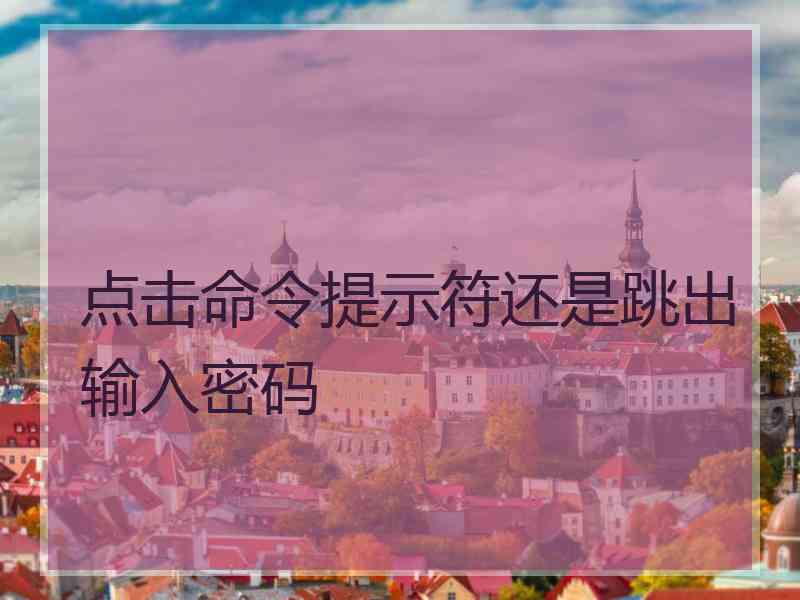 点击命令提示符还是跳出输入密码